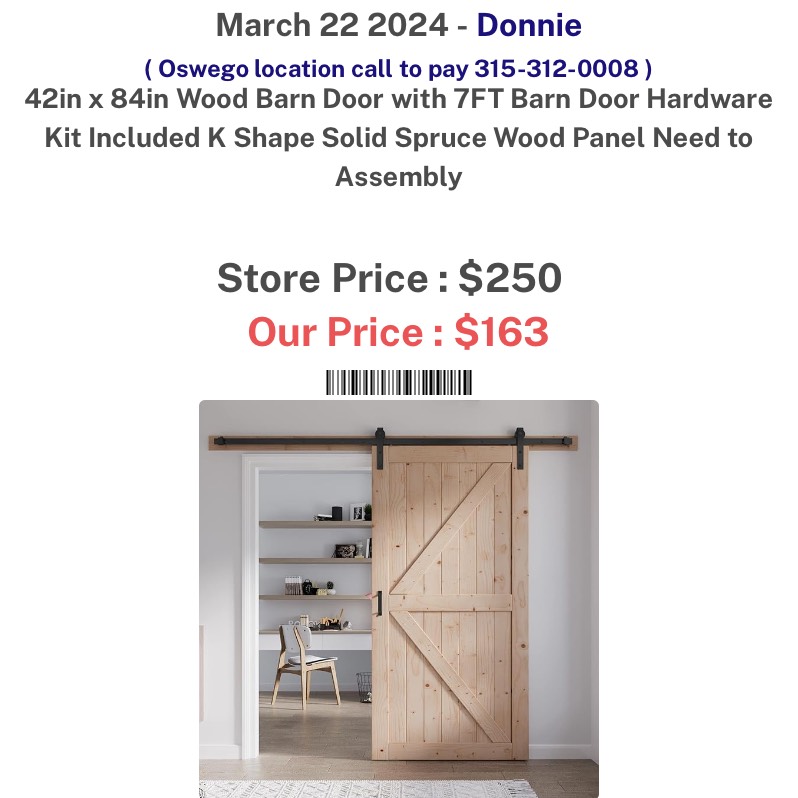 March 22 2024 - Donnie

( Oswego location call to pay 315-312-0008 )

42in x 84in Wood Barn Door with 7FT Barn Door Hardware Kit Included K Shape Solid Spruce Wood Panel Need to Assembly

Store Price : $250

Our Price : $163